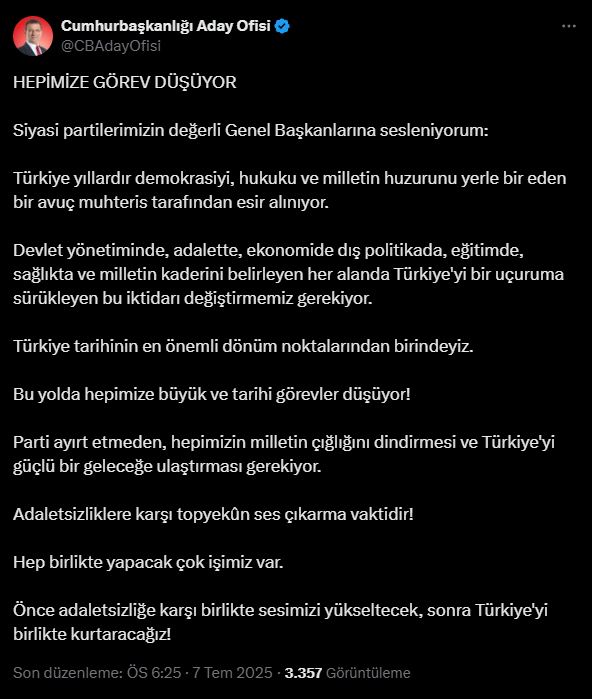 Cumhurbaşkanlığı Aday Ofisi
@CBAdayOfisi

HEPİMİZE GÖREV DÜŞÜYOR

Siyasi partilerimizin değerli Genel Başkanlarına sesleniyorum:

Türkiye yıllardır demokrasiyi, hukuku ve milletin huzurunu yerle bir eden bir avuç muhteris tarafından esir alınıyor.

Devlet yönetiminde, adalette, ekonomide dış politikada, eğitimde, sağlıkta ve milletin kaderini belirleyen her alanda Türkiye'yi bir uçuruma sürükleyen bu iktidarı değiştirmemiz gerekiyor.

Türkiye tarihinin en önemli dönüm noktalarından birindeyiz.

Bu yolda hepimize büyük ve tarihi görevler düşüyor!

Parti ayırt etmeden, hepimizin milletin çığlığını dindirmesi ve Türkiye'yi güçlü bir geleceğe ulaştırması gerekiyor.

Adaletsizliklere karşı topyekûn ses çıkarma vaktidir!

Hep birlikte yapacak çok işimiz var.

Önce adaletsizliğe karşı birlikte sesimizi yükseltecek, sonra Türkiye'yi birlikte kurtaracağız!

Son düzenleme: ÖS 6:25 · 7 Tem 2025 · 3.357 Görüntüleme